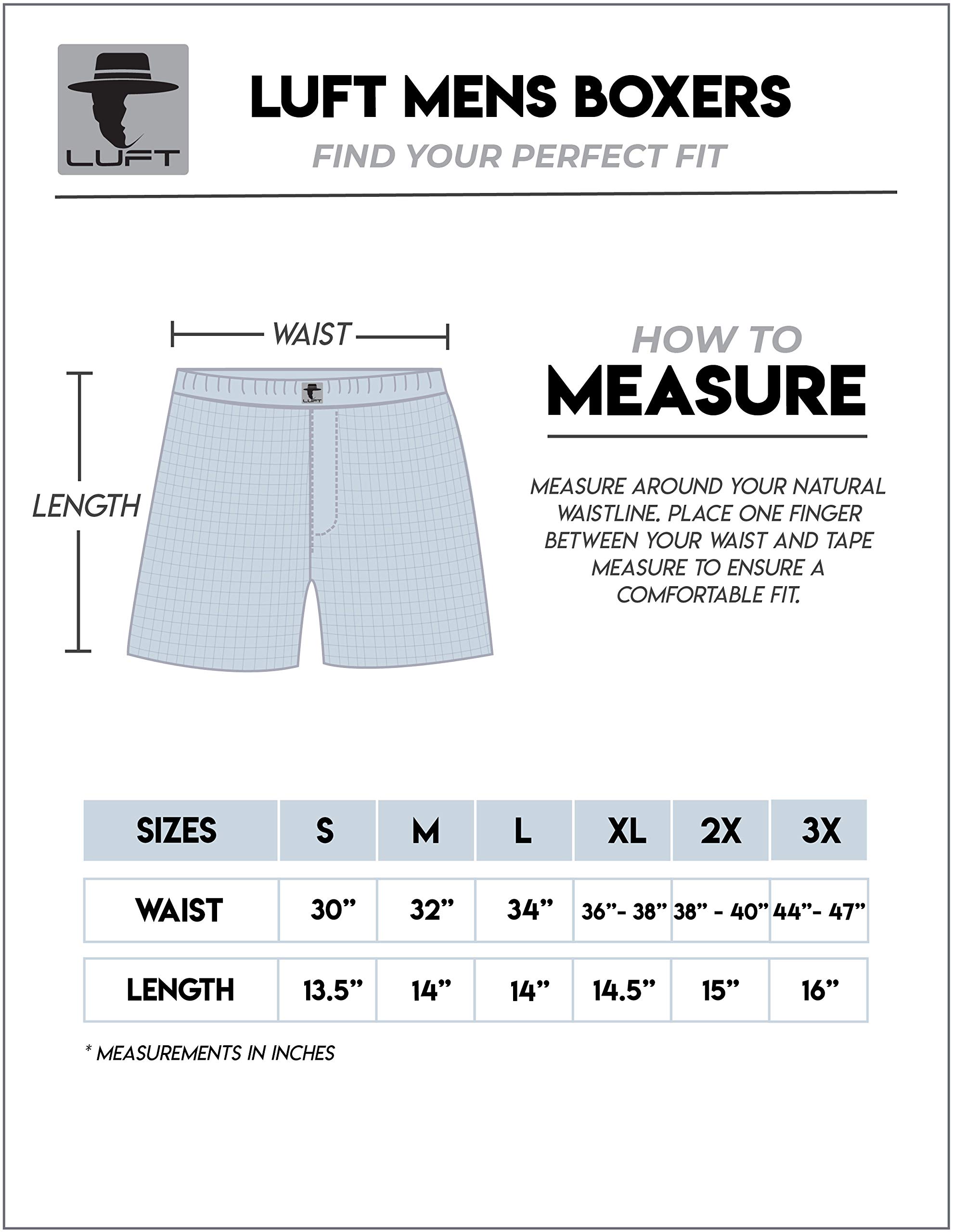 LUFT

LUFT MENS BOXERS

FIND YOUR PERFECT FIT

WAIST

LENGTH

LUFT

HOW TO MEASURE

MEASURE AROUND YOUR NATURAL WAISTLINE. PLACE ONE FINGER BETWEEN YOUR WAIST AND TAPE MEASURE TO ENSURE A COMFORTABLE FIT.

| SIZES | S | M | L | XL | 2X | 3X |
|---|---|---|---|---|---|---|
| WAIST | 30” | 32” | 34” | 36”- 38” | 38” - 40” | 44”- 47” |
| LENGTH | 13.5” | 14” | 14” | 14.5” | 15” | 16” |

* MEASUREMENTS IN INCHES